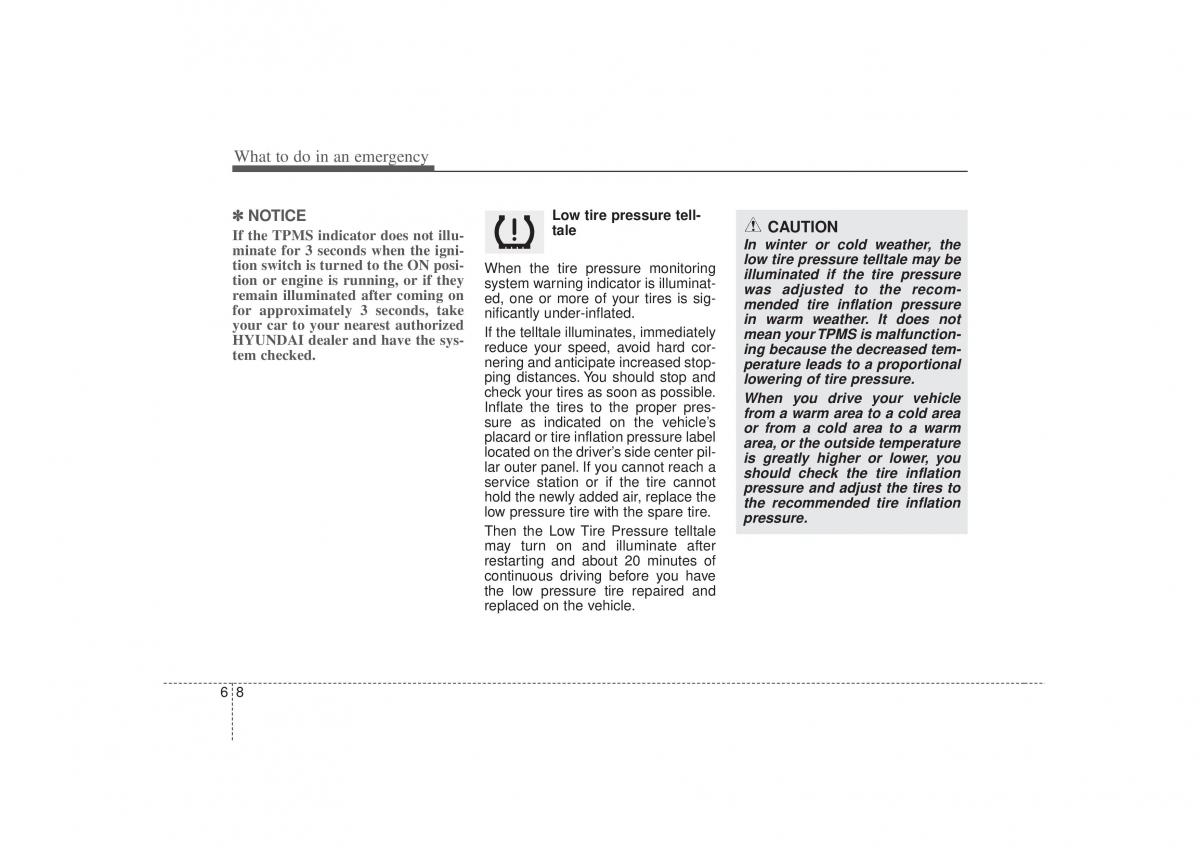 What to do in an emergency

✽ NOTICE

If the TPMS indicator does not illuminate for 3 seconds when the ignition switch is turned to the ON position or engine is running, or if they remain illuminated after coming on for approximately 3 seconds, take your car to your nearest authorized HYUNDAI dealer and have the system checked.

Low tire pressure telltale

When the tire pressure monitoring system warning indicator is illuminated, one or more of your tires is significantly under-inflated.

If the telltale illuminates, immediately reduce your speed, avoid hard cornering and anticipate increased stopping distances. You should stop and check your tires as soon as possible. Inflate the tires to the proper pressure as indicated on the vehicle's placard or tire inflation pressure label located on the driver's side center pillar outer panel. If you cannot reach a service station or if the tire cannot hold the newly added air, replace the low pressure tire with the spare tire.

Then the Low Tire Pressure telltale may turn on and illuminate after restarting and about 20 minutes of continuous driving before you have the low pressure tire repaired and replaced on the vehicle.

CAUTION

In winter or cold weather, the low tire pressure telltale may be illuminated if the tire pressure was adjusted to the recommended tire inflation pressure in warm weather. It does not mean your TPMS is malfunctioning because the decreased temperature leads to a proportional lowering of tire pressure.

When you drive your vehicle from a warm area to a cold area or from a cold area to a warm area, or the outside temperature is greatly higher or lower, you should check the tire inflation pressure and adjust the tires to the recommended tire inflation pressure.

6 8